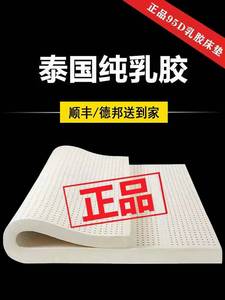 正品95D乳胶床垫

泰国纯乳胶

顺丰/德邦送到家

正品